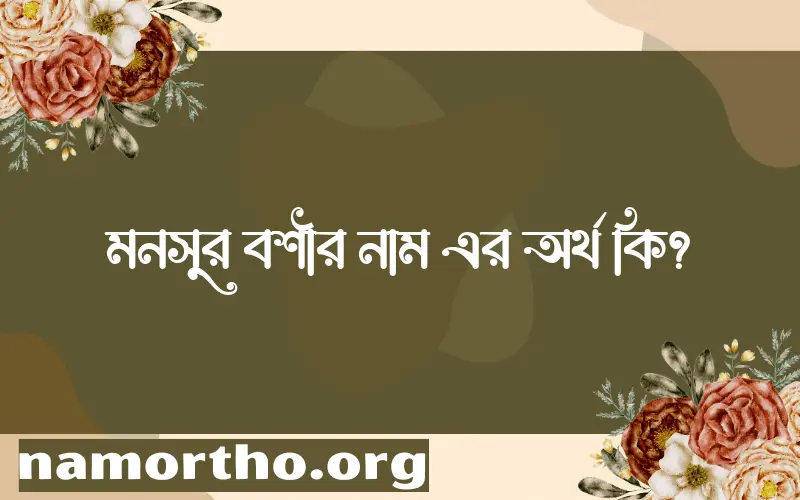 মনসুর বশীর নাম এর অর্থ কি?

namortho.org